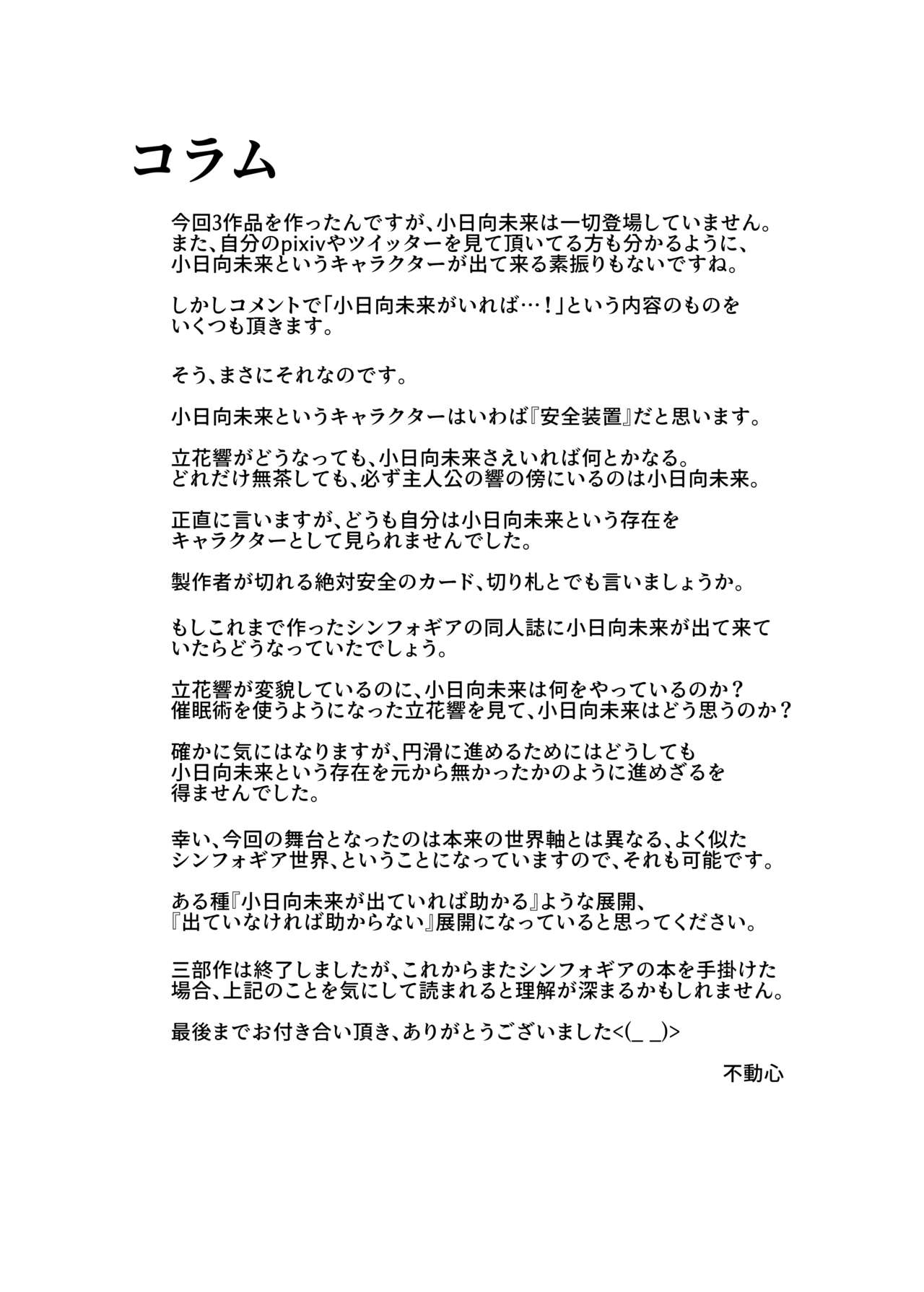 コラム

今回3作品を作ったんですが、小日向未来は一切登場していません。また、自分のpixivやツイッターを見て頂いてる方も分かるように、小日向未来というキャラクターが出て来る素振りもないですね。

しかしコメントで「小日向未来がいれば…！」という内容のものをいくつも頂きます。

そう、まさにそれなのです。

小日向未来というキャラクターはいわば『安全装置』だと思います。

立花響がどうなっても、小日向未来さえいれば何とかなる。どれだけ無茶しても、必ず主人公の響の傍にいるのは小日向未来。

正直に言いますが、どうも自分は小日向未来という存在をキャラクターとして見られませんでした。

製作者が切れる絶対安全のカード、切り札とでも言いましょうか。

もしこれまで作ったシンフォギアの同人誌に小日向未来が出て来ていたらどうなっていたでしょう。

立花響が変貌しているのに、小日向未来は何をやっているのか？催眠術を使うようになった立花響を見て、小日向未来はどう思うのか？

確かに気にはなりますが、円滑に進めるためにはどうしても小日向未来という存在を元から無かったかのように進めざるを得ませんでした。

幸い、今回の舞台となったのは本来の世界軸とは異なる、よく似たシンフォギア世界、ということになっていますので、それも可能です。

ある種『小日向未来が出ていれば助かる』ような展開、『出ていなければ助からない』展開になっていると思ってください。

三部作は終了しましたが、これからまたシンフォギアの本を手掛けた場合、上記のことを気にして読まれると理解が深まるかもしれません。

最後までお付き合い頂き、ありがとうございました<(_ _)>

不動心